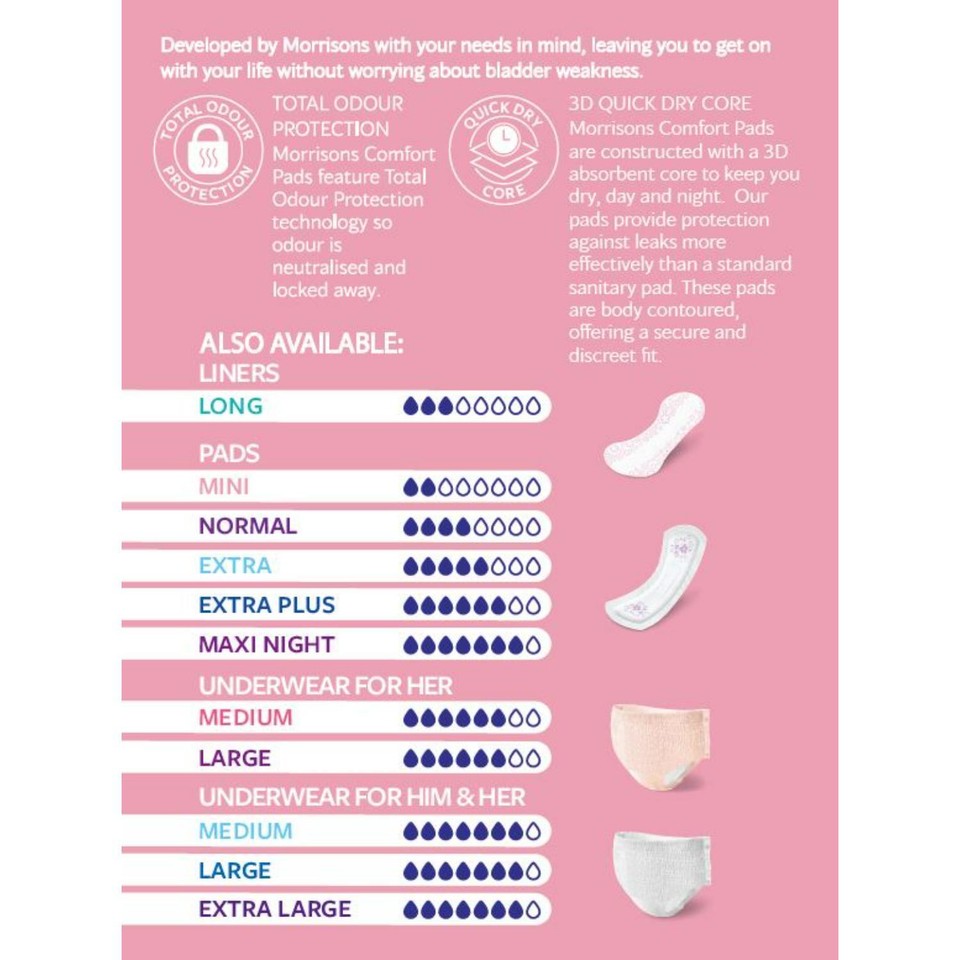 Developed by Morrisons with your needs in mind, leaving you to get on with your life without worrying about bladder weakness.

TOTAL ODOUR PROTECTION

TOTAL ODOUR PROTECTION
Morrisons Comfort Pads feature Total Odour Protection technology so odour is neutralised and locked away.

QUICK DRY CORE

3D QUICK DRY CORE
Morrisons Comfort Pads are constructed with a 3D absorbent core to keep you dry, day and night. Our pads provide protection against leaks more effectively than a standard sanitary pad. These pads are body contoured, offering a secure and discreet fit.

ALSO AVAILABLE:
LINERS
LONG

PADS
MINI
NORMAL
EXTRA
EXTRA PLUS
MAXI NIGHT

UNDERWEAR FOR HER
MEDIUM
LARGE

UNDERWEAR FOR HIM & HER
MEDIUM
LARGE
EXTRA LARGE